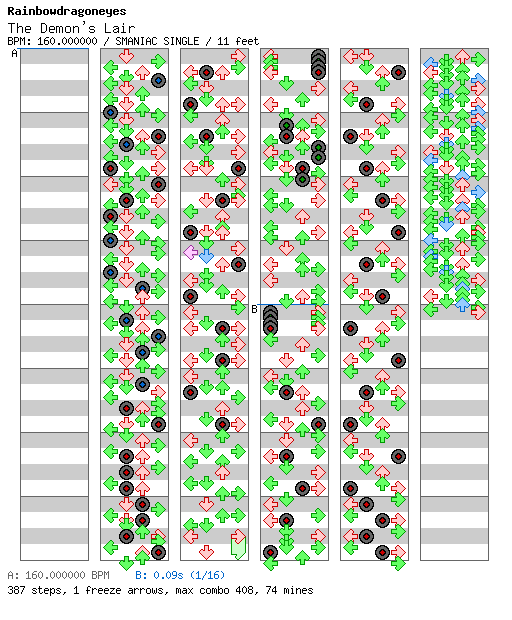 Rainbowdragoneyes
The Demon's Lair
BPM: 160.000000 / SMANIAC SINGLE / 11 feet
A
B
A: 160.000000 BPM B: 0.09s (1/16)
387 steps, 1 freeze arrows, max combo 408, 74 mines